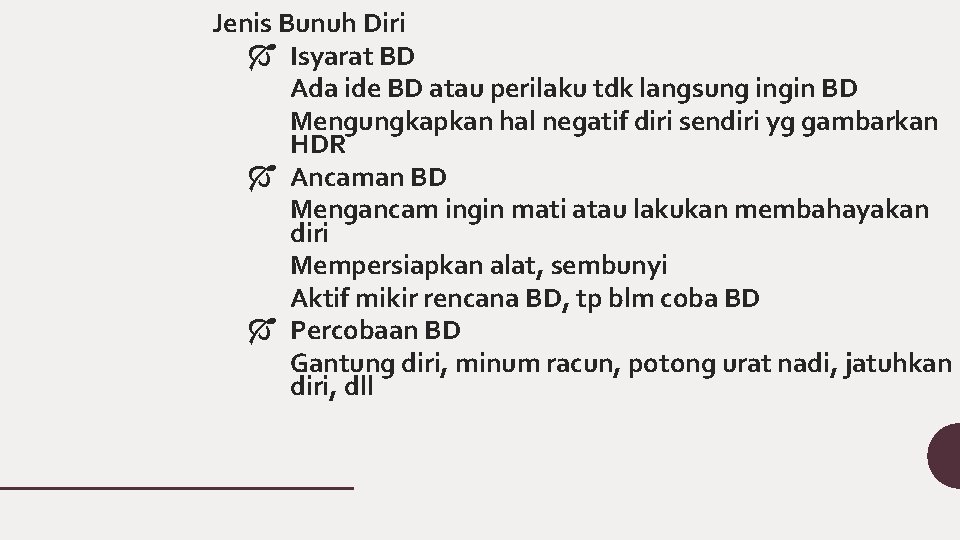 Jenis Bunuh Diri

Isyarat BD

Ada ide BD atau perilaku tdk langsung ingin BD

Mengungkapkan hal negatif diri sendiri yg gambarkan HDR

Ancaman BD

Mengancam ingin mati atau lakukan membahayakan diri

Mempersiapkan alat, sembunyi

Aktif mikir rencana BD, tp blm coba BD

Percobaan BD

Gantung diri, minum racun, potong urat nadi, jatuhkan diri, dll